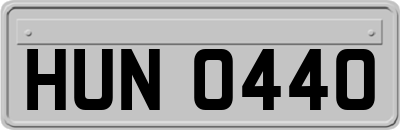 HUN 0440